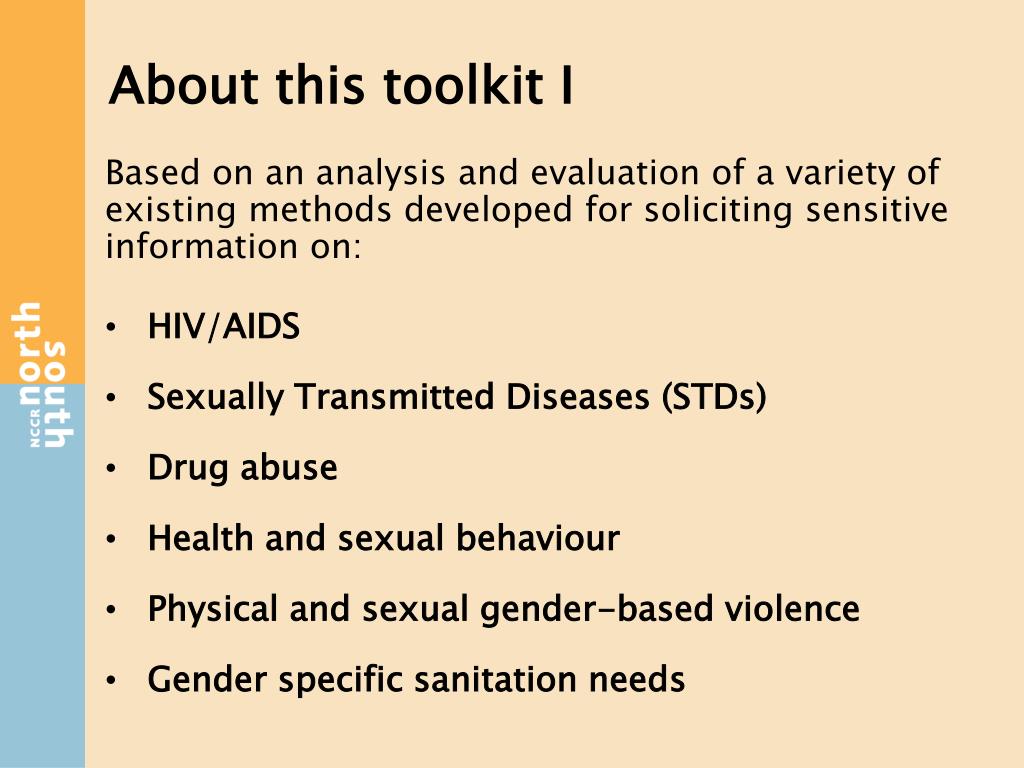 NCCR north south

About this toolkit I

Based on an analysis and evaluation of a variety of existing methods developed for soliciting sensitive information on:

• HIV/AIDS
• Sexually Transmitted Diseases (STDs)
• Drug abuse
• Health and sexual behaviour
• Physical and sexual gender-based violence
• Gender specific sanitation needs